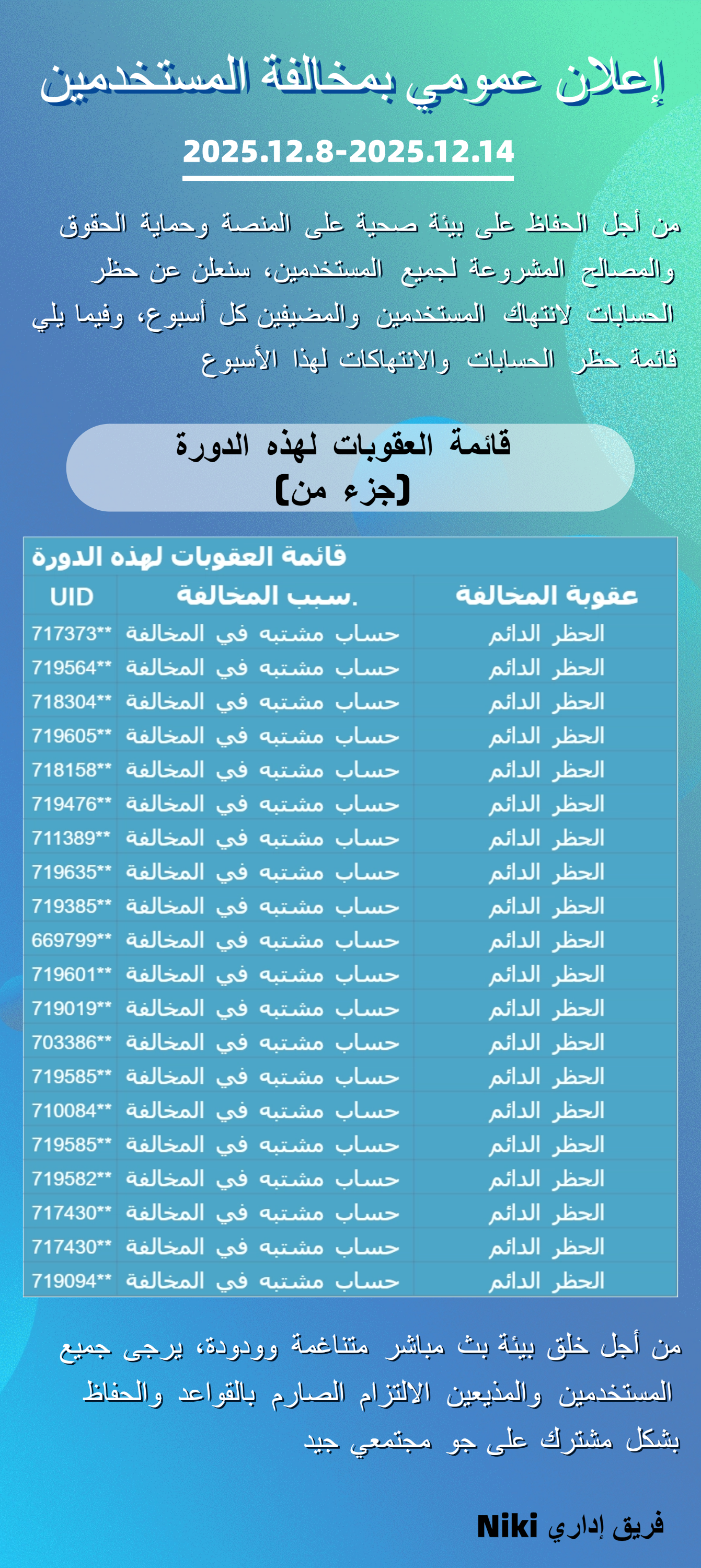 إعلان عمومي بمخالفة المستخدمين

2025.12.8-2025.12.14

من أجل الحفاظ على بيئة صحية على المنصة وحماية الحقوق والمصالح المشروعة لجميع المستخدمين، سنعلن عن حظر الحسابات لانتهاك المستخدمين والمضيفين كل أسبوع، وفيما يلي قائمة حظر الحسابات والانتهاكات لهذا الأسبوع

قائمة العقوبات لهذه الدورة
【جزء من】

قائمة العقوبات لهذه الدورة

| عقوبة المخالفة | سبب المخالفة. | UID |
|---|---|---|
| الحظر الدائم | حساب مشتبه في المخالفة | 717373** |
| الحظر الدائم | حساب مشتبه في المخالفة | 719564** |
| الحظر الدائم | حساب مشتبه في المخالفة | 718304** |
| الحظر الدائم | حساب مشتبه في المخالفة | 719605** |
| الحظر الدائم | حساب مشتبه في المخالفة | 718158** |
| الحظر الدائم | حساب مشتبه في المخالفة | 719476** |
| الحظر الدائم | حساب مشتبه في المخالفة | 711389** |
| الحظر الدائم | حساب مشتبه في المخالفة | 719635** |
| الحظر الدائم | حساب مشتبه في المخالفة | 719385** |
| الحظر الدائم | حساب مشتبه في المخالفة | 669799** |
| الحظر الدائم | حساب مشتبه في المخالفة | 719601** |
| الحظر الدائم | حساب مشتبه في المخالفة | 719019** |
| الحظر الدائم | حساب مشتبه في المخالفة | 703386** |
| الحظر الدائم | حساب مشتبه في المخالفة | 719585** |
| الحظر الدائم | حساب مشتبه في المخالفة | 710084** |
| الحظر الدائم | حساب مشتبه في المخالفة | 719585** |
| الحظر الدائم | حساب مشتبه في المخالفة | 719582** |
| الحظر الدائم | حساب مشتبه في المخالفة | 717430** |
| الحظر الدائم | حساب مشتبه في المخالفة | 717430** |
| الحظر الدائم | حساب مشتبه في المخالفة | 719094** |

من أجل خلق بيئة بث مباشر متناغمة وودودة، يرجى جميع المستخدمين والمذيعين الالتزام الصارم بالقواعد والحفاظ بشكل مشترك على جو مجتمعي جيد

فريق إداري Niki